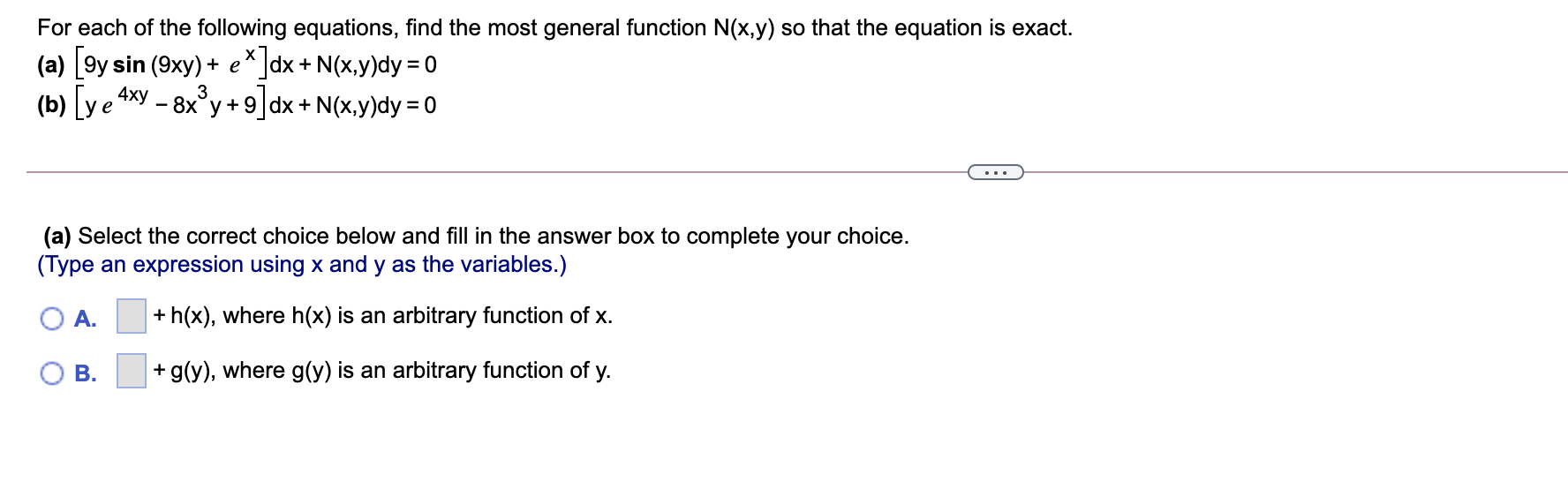 For each of the following equations, find the most general function N(x,y) so that the equation is exact.

(a) $\left[9y \sin(9xy) + e^{x}\right]dx + N(x,y)dy = 0$

(b) $\left[y e^{4xy} - 8x^{3}y + 9\right]dx + N(x,y)dy = 0$

...

(a) Select the correct choice below and fill in the answer box to complete your choice.
(Type an expression using x and y as the variables.)

A. + h(x), where h(x) is an arbitrary function of x.

B. + g(y), where g(y) is an arbitrary function of y.